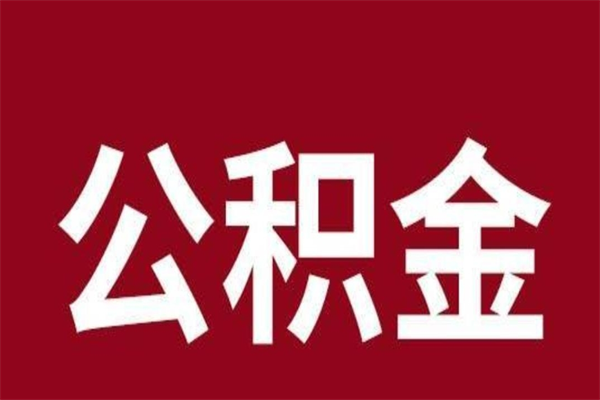 公积金